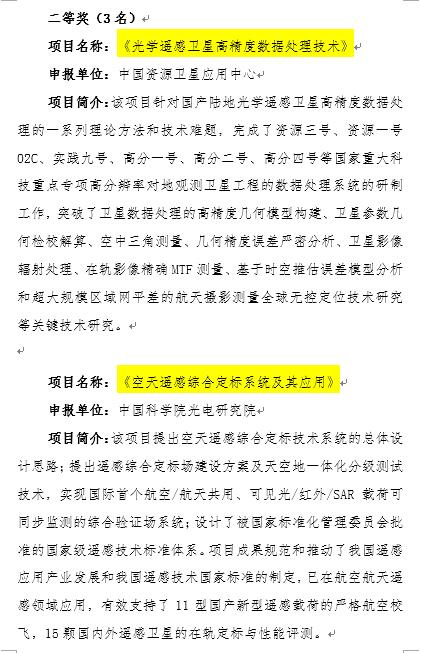 二等奖（3名）

项目名称：《光学遥感卫星高精度数据处理技术》

申报单位：中国资源卫星应用中心

项目简介：该项目针对国产陆地光学遥感卫星高精度数据处理的一系列理论方法和技术难题，完成了资源三号、资源一号02C、实践九号、高分一号、高分二号、高分四号等国家重大科技重点专项高分辨率对地观测卫星工程的数据处理系统的研制工作，突破了卫星数据处理的高精度几何模型构建、卫星参数几何检校解算、空中三角测量、几何精度误差严密分析、卫星影像辐射处理、在轨影像精确MTF测量、基于时空推估误差模型分析和超大规模区域网平差的航天摄影测量全球无控定位技术研究等关键技术研究。

项目名称：《空天遥感综合定标系统及其应用》

申报单位：中国科学院光电研究院

项目简介：该项目提出空天遥感综合定标技术系统的总体设计思路；提出遥感综合定标场建设方案及天空地一体化分级测试技术，实现国际首个航空/航天共用、可见光/红外/SAR载荷可同步监测的综合验证场系统；设计了被国家标准化管理委员会批准的国家级遥感技术标准体系。项目成果规范和推动了我国遥感应用产业发展和我国遥感技术国家标准的制定，已在航空航天遥感领域应用，有效支持了11型国产新型遥感载荷的严格航空校飞，15颗国内外遥感卫星的在轨定标与性能评测。